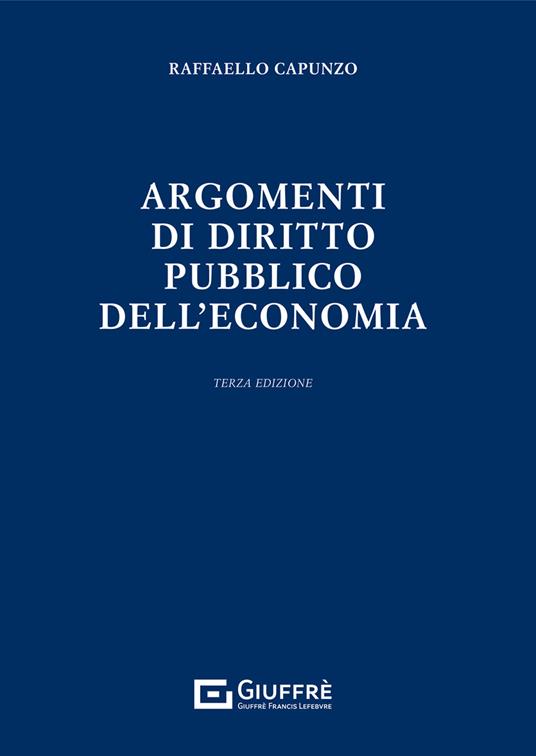 RAFFAELLO CAPUNZO

ARGOMENTI DI DIRITTO PUBBLICO DELL'ECONOMIA

TERZA EDIZIONE

GIUFFRÈ
GIUFFRÈ FRANCIS LEFEBVRE